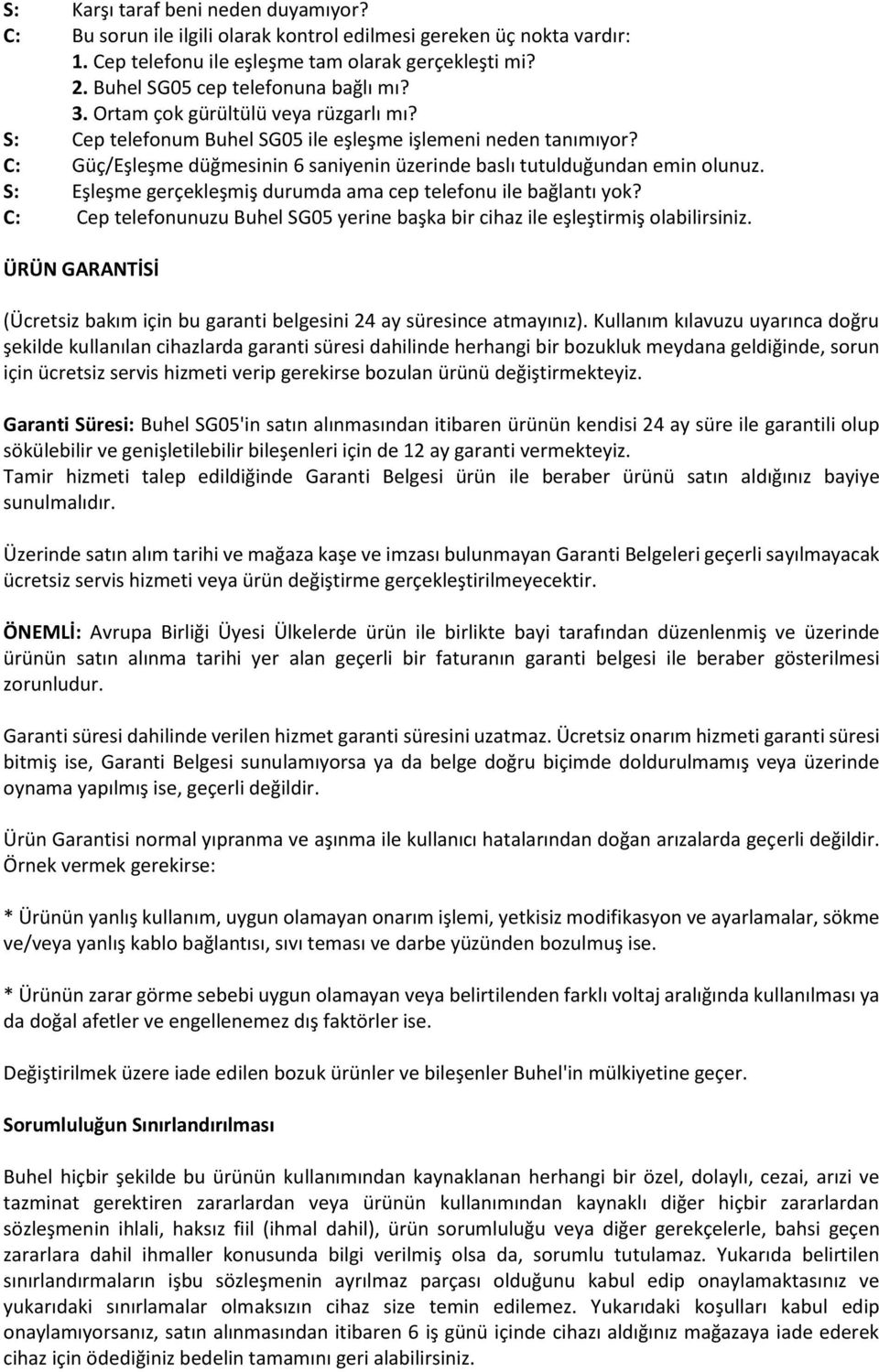 S: Karşı taraf beni neden duyamıyor?
C: Bu sorun ile ilgili olarak kontrol edilmesi gereken üç nokta vardır:
1. Cep telefonu ile eşleşme tam olarak gerçekleşti mi?
2. Buhel SG05 cep telefonuna bağlı mı?
3. Ortam çok gürültülü veya rüzgarlı mı?
S: Cep telefonum Buhel SG05 ile eşleşme işlemeni neden tanımıyor?
C: Güç/Eşleşme düğmesinin 6 saniyenin üzerinde baslı tutulduğundan emin olunuz.
S: Eşleşme gerçekleşmiş durumda ama cep telefonu ile bağlantı yok?
C: Cep telefonunuzu Buhel SG05 yerine başka bir cihaz ile eşleştirmiş olabilirsiniz.

ÜRÜN GARANTİSİ

(Ücretsiz bakım için bu garanti belgesini 24 ay süresince atmayınız). Kullanım kılavuzu uyarınca doğru şekilde kullanılan cihazlarda garanti süresi dahilinde herhangi bir bozukluk meydana geldiğinde, sorun için ücretsiz servis hizmeti verip gerekirse bozulan ürünü değiştirmekteyiz.

Garanti Süresi: Buhel SG05'in satın alınmasından itibaren ürünün kendisi 24 ay süre ile garantili olup sökülebilir ve genişletilebilir bileşenleri için de 12 ay garanti vermekteyiz.
Tamir hizmeti talep edildiğinde Garanti Belgesi ürün ile beraber ürünü satın aldığınız bayiye sunulmalıdır.

Üzerinde satın alım tarihi ve mağaza kaşe ve imzası bulunmayan Garanti Belgeleri geçerli sayılmayacak ücretsiz servis hizmeti veya ürün değiştirme gerçekleştirilmeyecektir.

ÖNEMLİ: Avrupa Birliği Üyesi Ülkelerde ürün ile birlikte bayi tarafından düzenlenmiş ve üzerinde ürünün satın alınma tarihi yer alan geçerli bir faturanın garanti belgesi ile beraber gösterilmesi zorunludur.

Garanti süresi dahilinde verilen hizmet garanti süresini uzatmaz. Ücretsiz onarım hizmeti garanti süresi bitmiş ise, Garanti Belgesi sunulamıyorsa ya da belge doğru biçimde doldurulmamış veya üzerinde oynama yapılmış ise, geçerli değildir.

Ürün Garantisi normal yıpranma ve aşınma ile kullanıcı hatalarından doğan arızalarda geçerli değildir. Örnek vermek gerekirse:

* Ürünün yanlış kullanım, uygun olamayan onarım işlemi, yetkisiz modifikasyon ve ayarlamalar, sökme ve/veya yanlış kablo bağlantısı, sıvı teması ve darbe yüzünden bozulmuş ise.

* Ürünün zarar görme sebebi uygun olamayan veya belirtilenden farklı voltaj aralığında kullanılması ya da doğal afetler ve engellenemez dış faktörler ise.

Değiştirilmek üzere iade edilen bozuk ürünler ve bileşenler Buhel'in mülkiyetine geçer.

Sorumluluğun Sınırlandırılması

Buhel hiçbir şekilde bu ürünün kullanımından kaynaklanan herhangi bir özel, dolaylı, cezai, arızi ve tazminat gerektiren zararlardan veya ürünün kullanımından kaynaklı diğer hiçbir zararlardan sözleşmenin ihlali, haksız fiil (ihmal dahil), ürün sorumluluğu veya diğer gerekçelerle, bahsi geçen zararlara dahil ihmaller konusunda bilgi verilmiş olsa da, sorumlu tutulamaz. Yukarıda belirtilen sınırlandırmaların işbu sözleşmenin ayrılmaz parçası olduğunu kabul edip onaylamaktasınız ve yukarıdaki sınırlamalar olmaksızın cihaz size temin edilemez. Yukarıdaki koşulları kabul edip onaylamıyorsanız, satın alınmasından itibaren 6 iş günü içinde cihazı aldığınız mağazaya iade ederek cihaz için ödediğiniz bedelin tamamını geri alabilirsiniz.